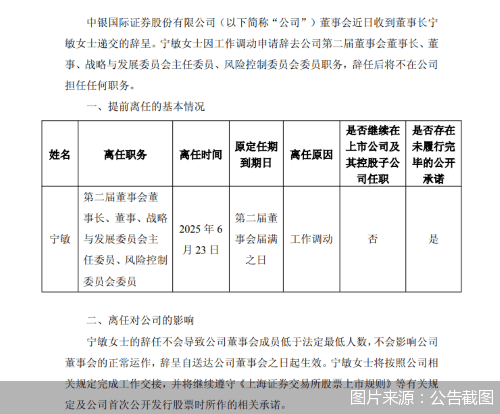 中银国际证券股份有限公司（以下简称“公司”）董事会近日收到董事长宁敏女士递交的辞呈。宁敏女士因工作调动申请辞去公司第二届董事会董事长、董事、战略与发展委员会主任委员、风险控制委员会委员职务，辞任后将不在公司担任任何职务。

一、提前离任的基本情况

| 姓名 | 离任职务 | 离任时间 | 原定任期到期日 | 离任原因 | 是否继续在上市公司及其控股子公司任职 | 是否存在未履行完毕的公开承诺 |
|---|---|---|---|---|---|---|
| 宁敏 | 第二届董事会董事长、董事、战略与发展委员会主任委员、风险控制委员会委员 | 2025 年 6 月 23 日 | 第二届董事会届满之日 | 工作调动 | 否 | 是 |

二、离任对公司的影响

宁敏女士的辞任不会导致公司董事会成员低于法定最低人数，不会影响公司董事会的正常运作，辞呈自送达公司董事会之日起生效。宁敏女士将按照公司相关规定完成工作交接，并将继续遵守《上海证券交易所股票上市规则》等有关规定及公司首次公开发行股票时所作的相关承诺。

图片来源：公告截图